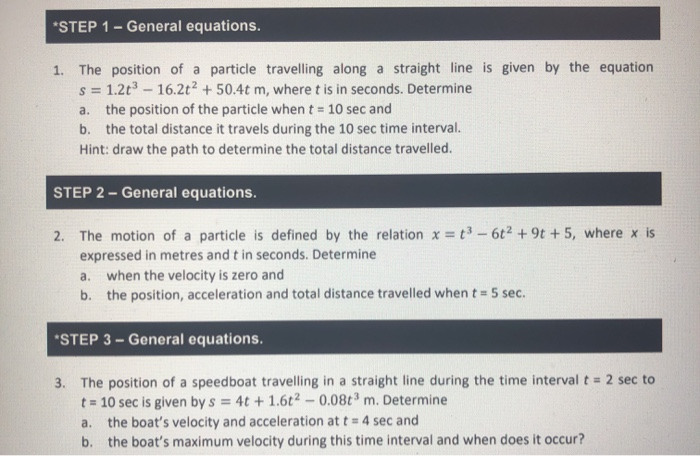 *STEP 1 – General equations.

1. The position of a particle travelling along a straight line is given by the equation $s = 1.2t^3 - 16.2t^2 + 50.4t$ m, where $t$ is in seconds. Determine
a. the position of the particle when $t = 10$ sec and
b. the total distance it travels during the 10 sec time interval.
Hint: draw the path to determine the total distance travelled.

STEP 2 – General equations.

2. The motion of a particle is defined by the relation $x = t^3 - 6t^2 + 9t + 5$, where $x$ is expressed in metres and $t$ in seconds. Determine
a. when the velocity is zero and
b. the position, acceleration and total distance travelled when $t = 5$ sec.

*STEP 3 – General equations.

3. The position of a speedboat travelling in a straight line during the time interval $t = 2$ sec to $t = 10$ sec is given by $s = 4t + 1.6t^2 - 0.08t^3$ m. Determine
a. the boat's velocity and acceleration at $t = 4$ sec and
b. the boat's maximum velocity during this time interval and when does it occur?